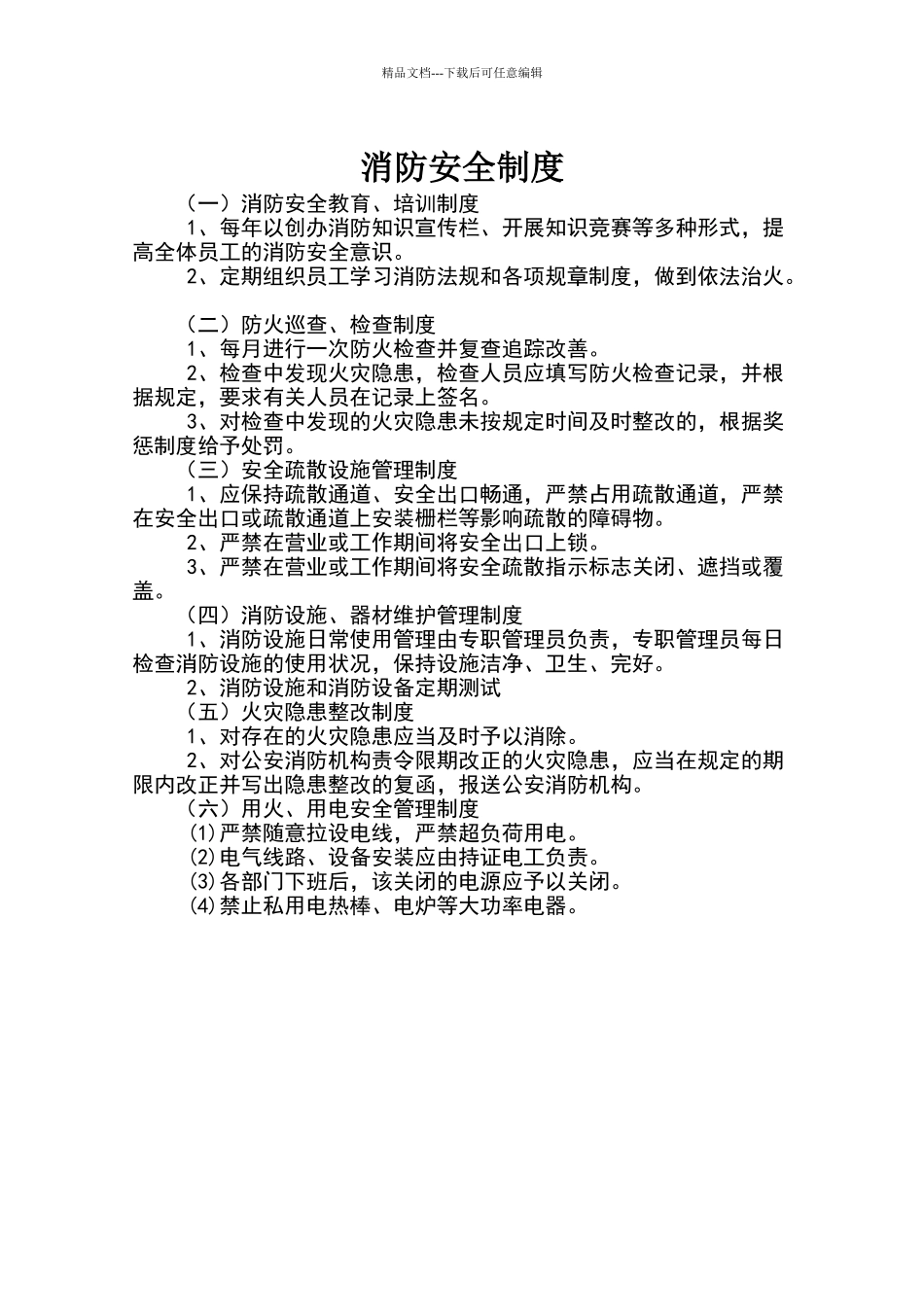 精品文档---下载后可任意编辑

消防安全制度

（一）消防安全教育、培训制度

1、每年以创办消防知识宣传栏、开展知识竞赛等多种形式，提高全体员工的消防安全意识。

2、定期组织员工学习消防法规和各项规章制度，做到依法治火。

（二）防火巡查、检查制度

1、每月进行一次防火检查并复查追踪改善。

2、检查中发现火灾隐患，检查人员应填写防火检查记录，并根据规定，要求有关人员在记录上签名。

3、对检查中发现的火灾隐患未按规定时间及时整改的，根据奖惩制度给予处罚。

（三）安全疏散设施管理制度

1、应保持疏散通道、安全出口畅通，严禁占用疏散通道，严禁在安全出口或疏散通道上安装栅栏等影响疏散的障碍物。

2、严禁在营业或工作期间将安全出口上锁。

3、严禁在营业或工作期间将安全疏散指示标志关闭、遮挡或覆盖。

（四）消防设施、器材维护管理制度

1、消防设施日常使用管理由专职管理员负责，专职管理员每日检查消防设施的使用状况，保持设施洁净、卫生、完好。

2、消防设施和消防设备定期测试

（五）火灾隐患整改制度

1、对存在的火灾隐患应当及时予以消除。

2、对公安消防机构责令限期改正的火灾隐患，应当在规定的期限内改正并写出隐患整改的复函，报送公安消防机构。

（六）用火、用电安全管理制度

⑴严禁随意拉设电线，严禁超负荷用电。

⑵电气线路、设备安装应由持证电工负责。

⑶各部门下班后，该关闭的电源应予以关闭。

⑷禁止私用电热棒、电炉等大功率电器。